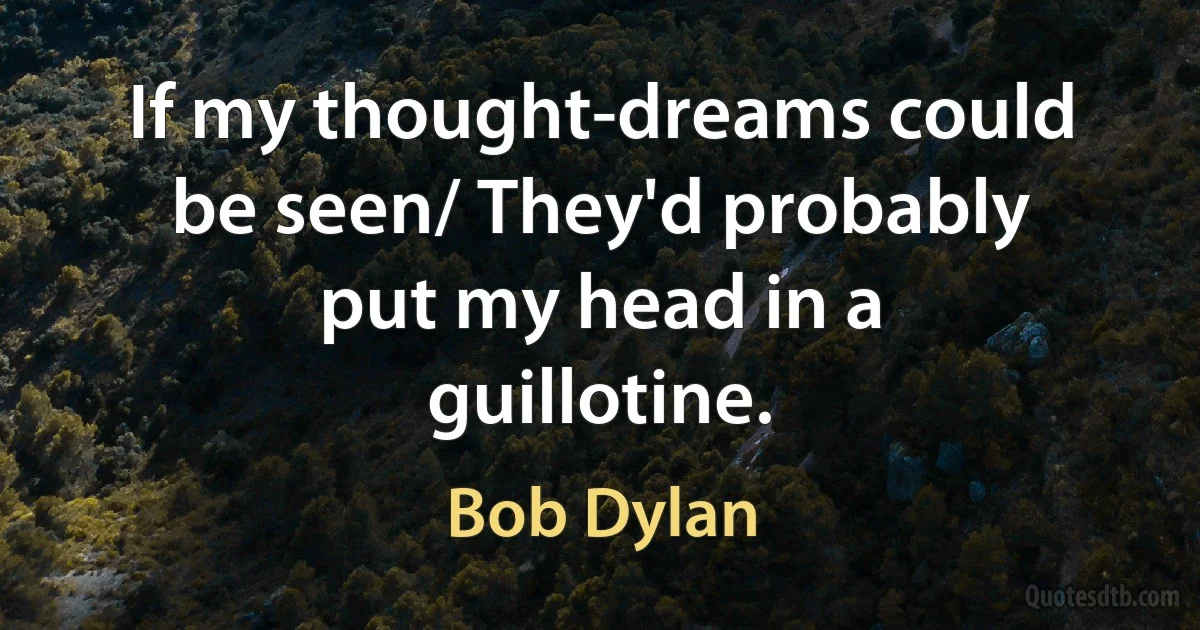 If my thought-dreams could be seen/ They'd probably put my head in a guillotine.

Bob Dylan

Quotesdtb.com